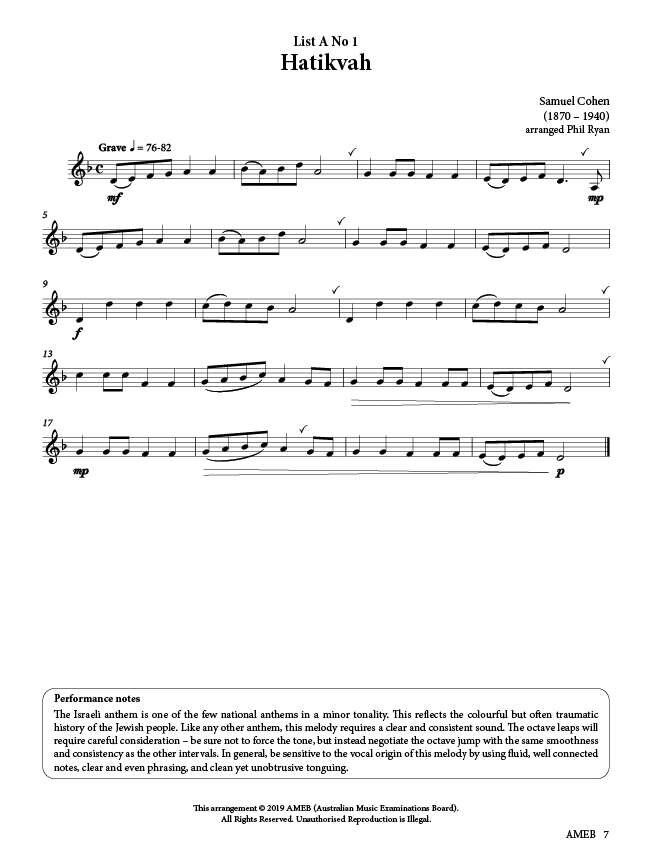 List A No 1
Hatikvah

Samuel Cohen
(1870 – 1940)
arranged Phil Ryan

Grave ♩ = 76-82

mf

mp

5

9

f

13

17

mp

p

Performance notes
The Israeli anthem is one of the few national anthems in a minor tonality. This reflects the colourful but often traumatic history of the Jewish people. Like any other anthem, this melody requires a clear and consistent sound. The octave leaps will require careful consideration – be sure not to force the tone, but instead negotiate the octave jump with the same smoothness and consistency as the other intervals. In general, be sensitive to the vocal origin of this melody by using fluid, well connected notes, clear and even phrasing, and clean yet unobtrusive tonguing.

This arrangement © 2019 AMEB (Australian Music Examinations Board).
All Rights Reserved. Unauthorised Reproduction is Illegal.

AMEB 7